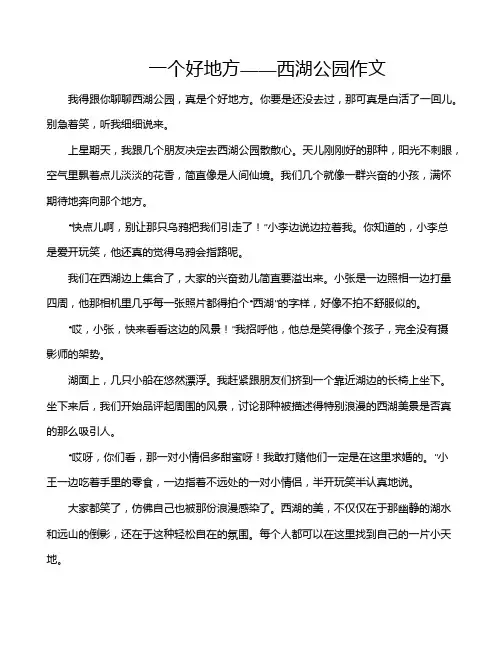 一个好地方——西湖公园作文

我得跟你聊聊西湖公园，真是个好地方。你要是还没去过，那可真是白活了一回儿。别急着笑，听我细细说来。

上星期天，我跟几个朋友决定去西湖公园散散心。天儿刚刚好的那种，阳光不刺眼，空气里飘着点儿淡淡的花香，简直像是人间仙境。我们几个就像一群兴奋的小孩，满怀期待地奔向那个地方。

“快点儿啊，别让那只乌鸦把我们引走了！”小李边说边拉着我。你知道的，小李总是爱开玩笑，他还真的觉得乌鸦会指路呢。

我们在西湖边上集合了，大家的兴奋劲儿简直要溢出来。小张是一边照相一边打量四周，他那相机里几乎每一张照片都得拍个“西湖”的字样，好像不拍不舒服似的。

“哎，小张，快来看看这边的风景！”我招呼他，他总是笑得像个孩子，完全没有摄影师的架势。

湖面上，几只小船在悠然漂浮。我赶紧跟朋友们挤到一个靠近湖边的长椅上坐下。坐下来后，我们开始品评起周围的风景，讨论那种被描述得特别浪漫的西湖美景是否真的那么吸引人。

“哎呀，你们看，那一对小情侣多甜蜜呀！我敢打赌他们一定是在这里求婚的。”小王一边吃着手里的零食，一边指着不远处的一对小情侣，半开玩笑半认真地说。

大家都笑了，仿佛自己也被那份浪漫感染了。西湖的美，不仅仅在于那幽静的湖水和远山的倒影，还在于这种轻松自在的氛围。每个人都可以在这里找到自己的一片小天地。